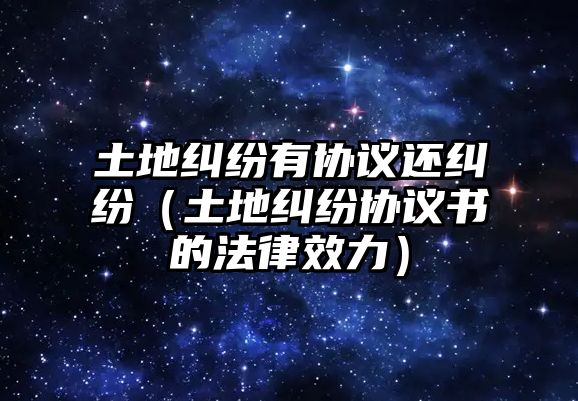 土地纠纷有协议还纠纷（土地纠纷协议书的法律效力）